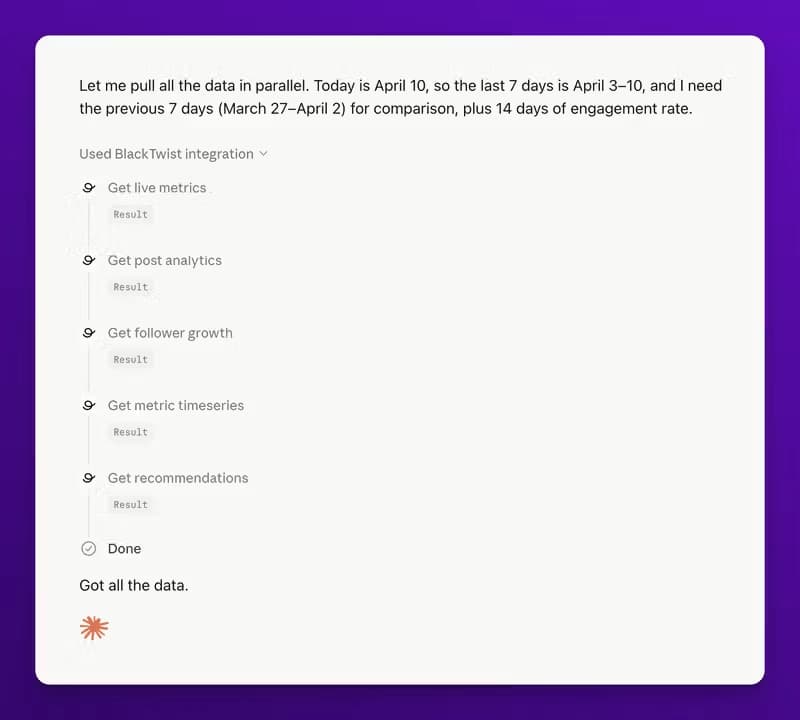 Let me pull all the data in parallel. Today is April 10, so the last 7 days is April 3–10, and I need the previous 7 days (March 27–April 2) for comparison, plus 14 days of engagement rate.

Used BlackTwist integration

Get live metrics

Result

Get post analytics

Result

Get follower growth

Result

Get metric timeseries

Result

Get recommendations

Result

Done

Got all the data.